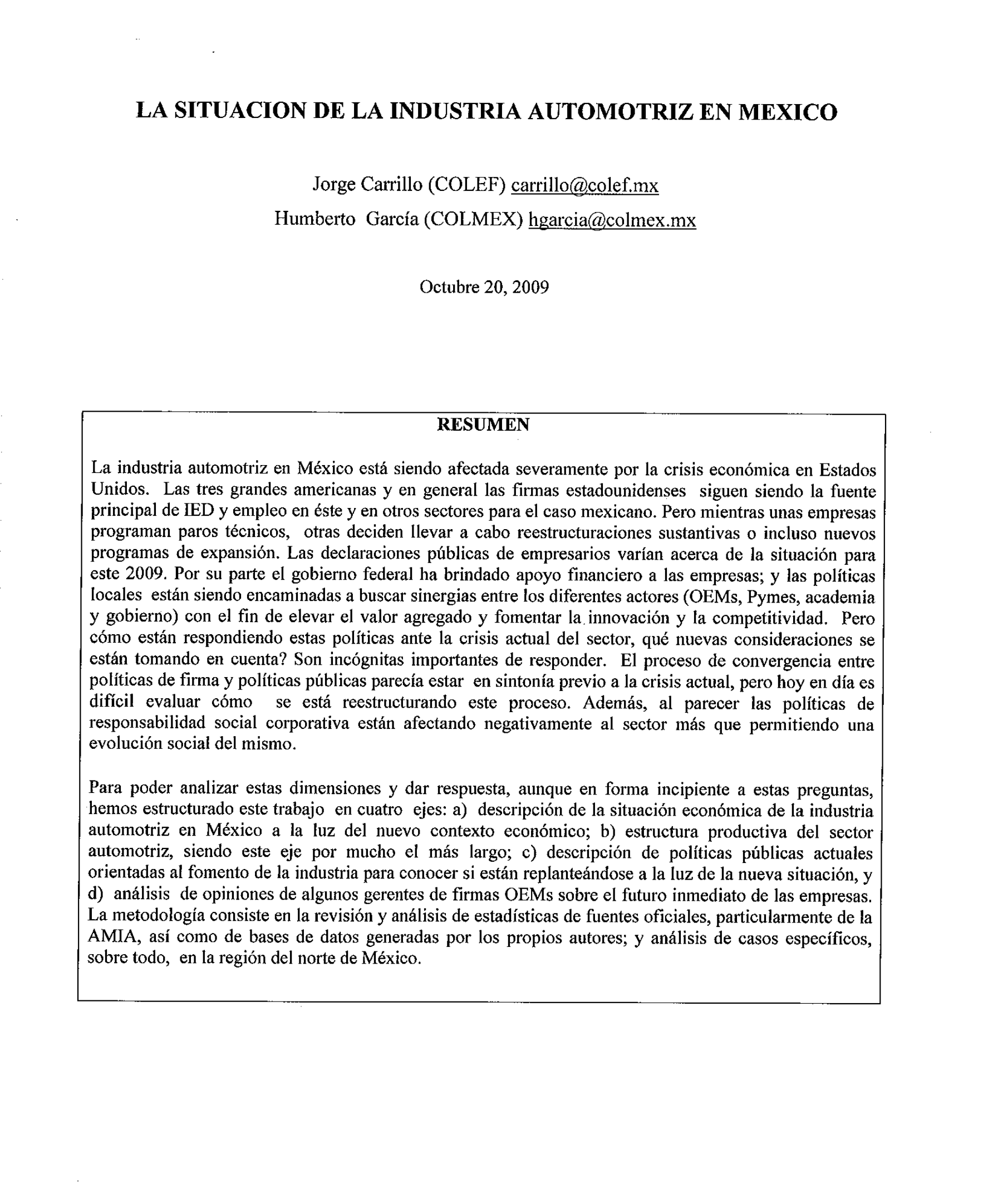 LA SITUACION DE LA INDUSTRIA AUTOMOTRIZ EN MEXICO

Jorge Carrillo (COLEF) carrillo@colef.mx
Humberto García (COLMEX) hgarcia@colmex.mx

Octubre 20, 2009

RESUMEN

La industria automotriz en México está siendo afectada severamente por la crisis económica en Estados Unidos. Las tres grandes americanas y en general las firmas estadounidenses siguen siendo la fuente principal de IED y empleo en éste y en otros sectores para el caso mexicano. Pero mientras unas empresas programan paros técnicos, otras deciden llevar a cabo reestructuraciones sustantivas o incluso nuevos programas de expansión. Las declaraciones públicas de empresarios varían acerca de la situación para este 2009. Por su parte el gobierno federal ha brindado apoyo financiero a las empresas; y las políticas locales están siendo encaminadas a buscar sinergias entre los diferentes actores (OEMs, Pymes, academia y gobierno) con el fin de elevar el valor agregado y fomentar la innovación y la competitividad. Pero cómo están respondiendo estas políticas ante la crisis actual del sector, qué nuevas consideraciones se están tomando en cuenta? Son incógnitas importantes de responder. El proceso de convergencia entre políticas de firma y políticas públicas parecía estar en sintonía previo a la crisis actual, pero hoy en día es difícil evaluar cómo se está reestructurando este proceso. Además, al parecer las políticas de responsabilidad social corporativa están afectando negativamente al sector más que permitiendo una evolución social del mismo.

Para poder analizar estas dimensiones y dar respuesta, aunque en forma incipiente a estas preguntas, hemos estructurado este trabajo en cuatro ejes: a) descripción de la situación económica de la industria automotriz en México a la luz del nuevo contexto económico; b) estructura productiva del sector automotriz, siendo este eje por mucho el más largo; c) descripción de políticas públicas actuales orientadas al fomento de la industria para conocer si están replanteándose a la luz de la nueva situación, y d) análisis de opiniones de algunos gerentes de firmas OEMs sobre el futuro inmediato de las empresas. La metodología consiste en la revisión y análisis de estadísticas de fuentes oficiales, particularmente de la AMIA, así como de bases de datos generadas por los propios autores; y análisis de casos específicos, sobre todo, en la región del norte de México.